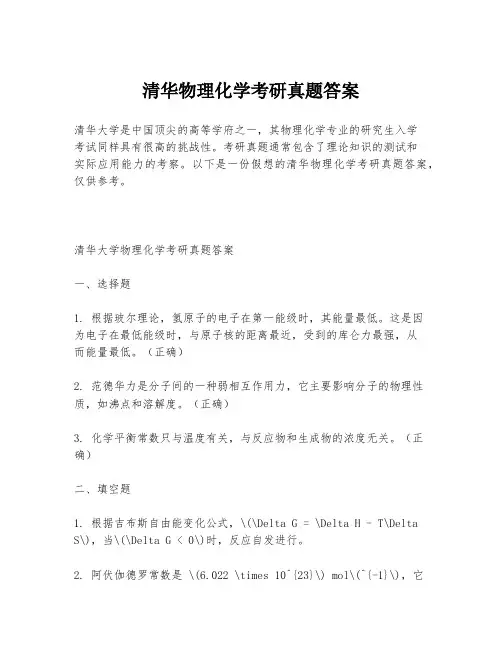 清华物理化学考研真题答案

清华大学是中国顶尖的高等学府之一，其物理化学专业的研究生入学考试同样具有很高的挑战性。考研真题通常包含了理论知识的测试和实际应用能力的考察。以下是一份假想的清华物理化学考研真题答案，仅供参考。

清华大学物理化学考研真题答案

一、选择题

1. 根据玻尔理论，氢原子的电子在第一能级时，其能量最低。这是因为电子在最低能级时，与原子核的距离最近，受到的库仑力最强，从而能量最低。（正确）

2. 范德华力是分子间的一种弱相互作用力，它主要影响分子的物理性质，如沸点和溶解度。（正确）

3. 化学平衡常数只与温度有关，与反应物和生成物的浓度无关。（正确）

二、填空题

1. 根据吉布斯自由能变化公式，\(\Delta G = \Delta H - T\Delta S\)，当\(\Delta G < 0\)时，反应自发进行。

2. 阿伏伽德罗常数是 \(6.022 \times 10^{23}\) mol\(^{-1}\)，它